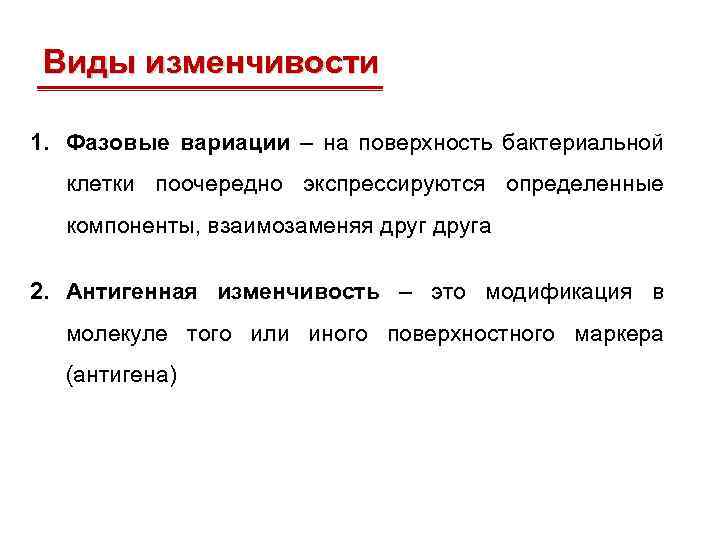 Виды изменчивости

1. Фазовые вариации – на поверхность бактериальной клетки поочередно экспрессируются определенные компоненты, взаимозаменяя друг друга

2. Антигенная изменчивость – это модификация в молекуле того или иного поверхностного маркера (антигена)